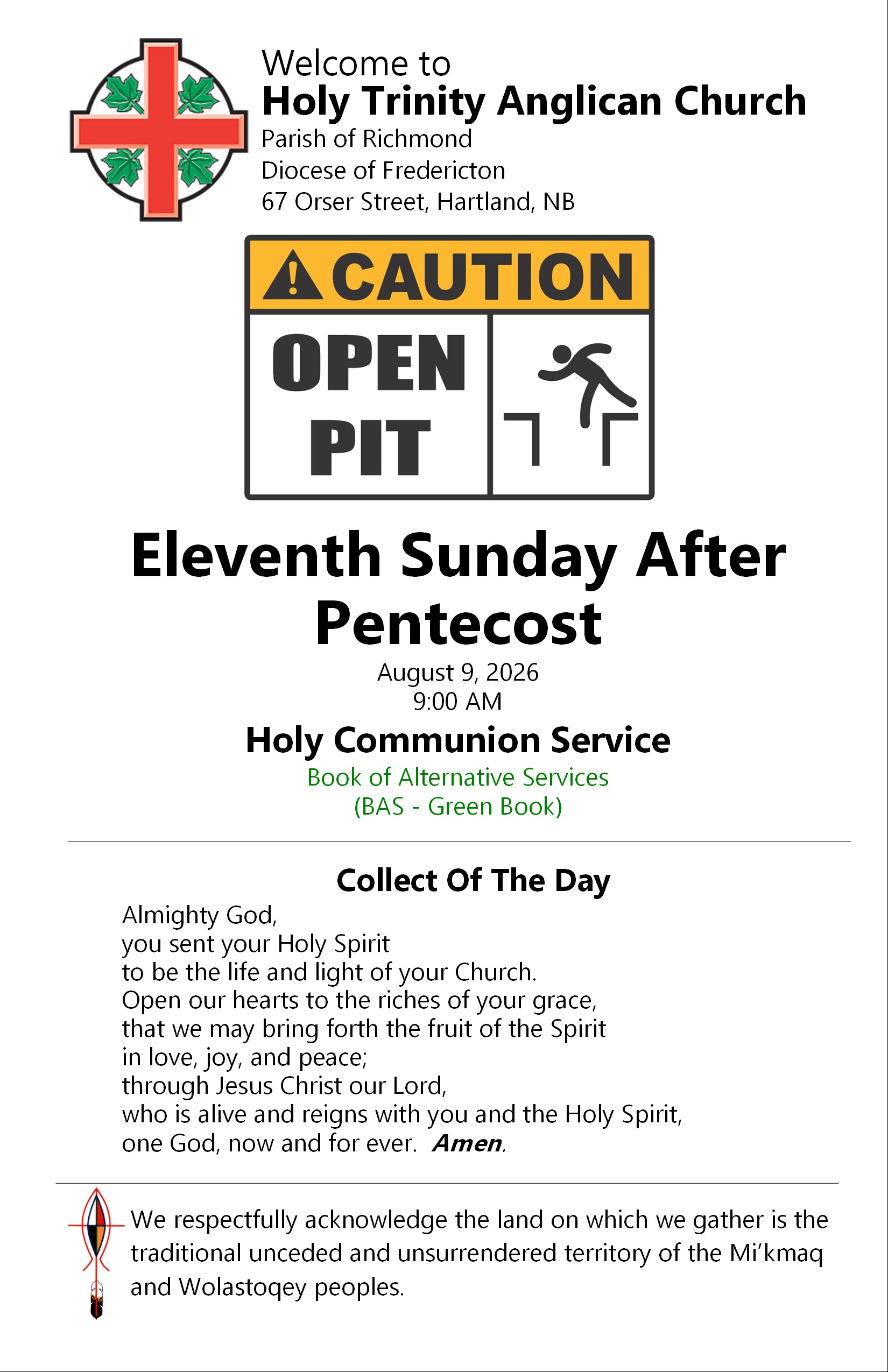 Welcome to
Holy Trinity Anglican Church
Parish of Richmond
Diocese of Fredericton
67 Orser Street, Hartland, NB

CAUTION
OPEN PIT

Eleventh Sunday After Pentecost
August 9, 2026
9:00 AM
Holy Communion Service
Book of Alternative Services
(BAS - Green Book)

Collect Of The Day
Almighty God,
you sent your Holy Spirit
to be the life and light of your Church.
Open our hearts to the riches of your grace,
that we may bring forth the fruit of the Spirit
in love, joy, and peace;
through Jesus Christ our Lord,
who is alive and reigns with you and the Holy Spirit,
one God, now and for ever. Amen.

We respectfully acknowledge the land on which we gather is the traditional unceded and unsurrendered territory of the Mi'kmaq and Wolastoqey peoples.